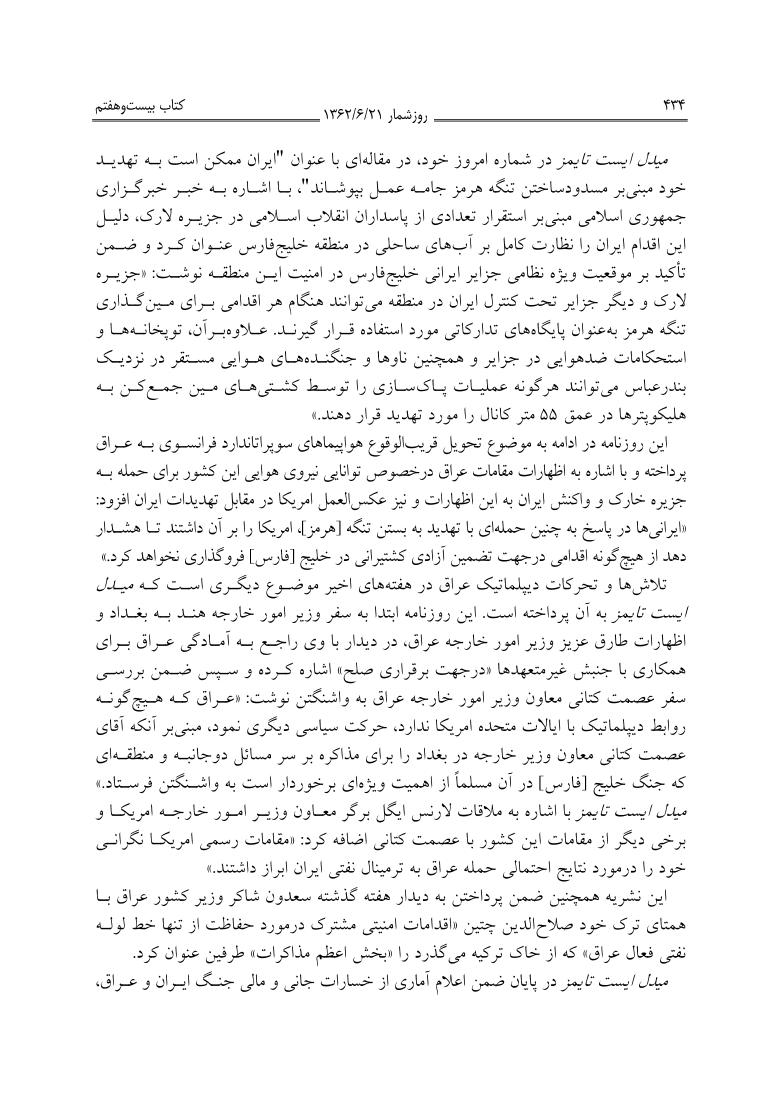 ۴۳۴ روزشمار ۱۳۶۲/۶/۲۱ کتاب بیست‌وهفتم

میدل ایست تایمز در شماره امروز خود، در مقاله‌ای با عنوان "ایران ممکن است به تهدید خود مبنی‌بر مسدودساختن تنگه هرمز جامه عمل بپوشاند"، با اشاره به خبر خبرگزاری جمهوری اسلامی مبنی‌بر استقرار تعدادی از پاسداران انقلاب اسلامی در جزیره لارک، دلیل این اقدام ایران را نظارت کامل بر آب‌های ساحلی در منطقه خلیج‌فارس عنوان کرد و ضمن تأکید بر موقعیت ویژه نظامی جزایر ایرانی خلیج‌فارس در امنیت این منطقه نوشت: «جزیره لارک و دیگر جزایر تحت کنترل ایران در منطقه می‌توانند هنگام هر اقدامی برای مین‌گذاری تنگه هرمز به‌عنوان پایگاه‌های تدارکاتی مورد استفاده قرار گیرند. علاوه‌برآن، توپخانه‌ها و استحکامات ضدهوایی در جزایر و همچنین ناوها و جنگنده‌های هوایی مستقر در نزدیک بندرعباس می‌توانند هرگونه عملیات پاک‌سازی را توسط کشتی‌های مین جمع‌کن به هلیکوپترها در عمق ۵۵ متر کانال را مورد تهدید قرار دهند.»

این روزنامه در ادامه به موضوع تحویل قریب‌الوقوع هواپیماهای سوپراتاندارد فرانسوی به عراق پرداخته و با اشاره به اظهارات مقامات عراق درخصوص توانایی نیروی هوایی این کشور برای حمله به جزیره خارک و واکنش ایران به این اظهارات و نیز عکس‌العمل امریکا در مقابل تهدیدات ایران افزود: «ایرانی‌ها در پاسخ به چنین حمله‌ای با تهدید به بستن تنگه [هرمز]، امریکا را بر آن داشتند تا هشدار دهد از هیچ‌گونه اقدامی درجهت تضمین آزادی کشتیرانی در خلیج [فارس] فروگذاری نخواهد کرد.»

تلاش‌ها و تحرکات دیپلماتیک عراق در هفته‌های اخیر موضوع دیگری است که میدل ایست تایمز به آن پرداخته است. این روزنامه ابتدا به سفر وزیر امور خارجه هند به بغداد و اظهارات طارق عزیز وزیر امور خارجه عراق، در دیدار با وی راجع به آمادگی عراق برای همکاری با جنبش غیرمتعهدها «درجهت برقراری صلح» اشاره کرده و سپس ضمن بررسی سفر عصمت کتانی معاون وزیر امور خارجه عراق به واشنگتن نوشت: «عراق که هیچ‌گونه روابط دیپلماتیک با ایالات متحده امریکا ندارد، حرکت سیاسی دیگری نمود، مبنی‌بر آنکه آقای عصمت کتانی معاون وزیر خارجه در بغداد را برای مذاکره بر سر مسائل دوجانبه و منطقه‌ای که جنگ خلیج [فارس] در آن مسلماً از اهمیت ویژه‌ای برخوردار است به واشنگتن فرستاد.» میدل ایست تایمز با اشاره به ملاقات لارنس ایگل برگر معاون وزیر امور خارجه امریکا و برخی دیگر از مقامات این کشور با عصمت کتانی اضافه کرد: «مقامات رسمی امریکا نگرانی خود را درمورد نتایج احتمالی حمله عراق به ترمینال نفتی ایران ابراز داشتند.»

این نشریه همچنین ضمن پرداختن به دیدار هفته گذشته سعدون شاکر وزیر کشور عراق با همتای ترک خود صلاح‌الدین چتین «اقدامات امنیتی مشترک درمورد حفاظت از تنها خط لوله نفتی فعال عراق» که از خاک ترکیه می‌گذرد را «بخش اعظم مذاکرات» طرفین عنوان کرد.

میدل ایست تایمز در پایان ضمن اعلام آماری از خسارات جانی و مالی جنگ ایران و عراق،